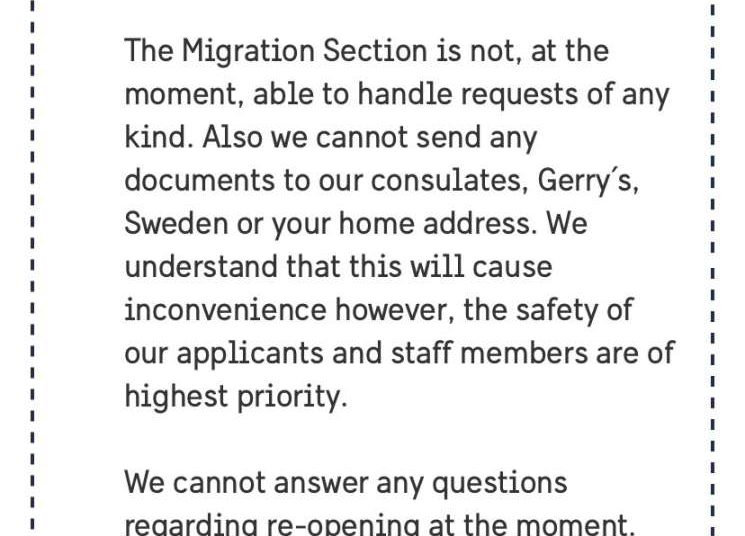 The Migration Section is not, at the moment, able to handle requests of any kind. Also we cannot send any documents to our consulates, Gerry´s, Sweden or your home address. We understand that this will cause inconvenience however, the safety of our applicants and staff members are of highest priority.

We cannot answer any questions regarding re-opening at the moment.